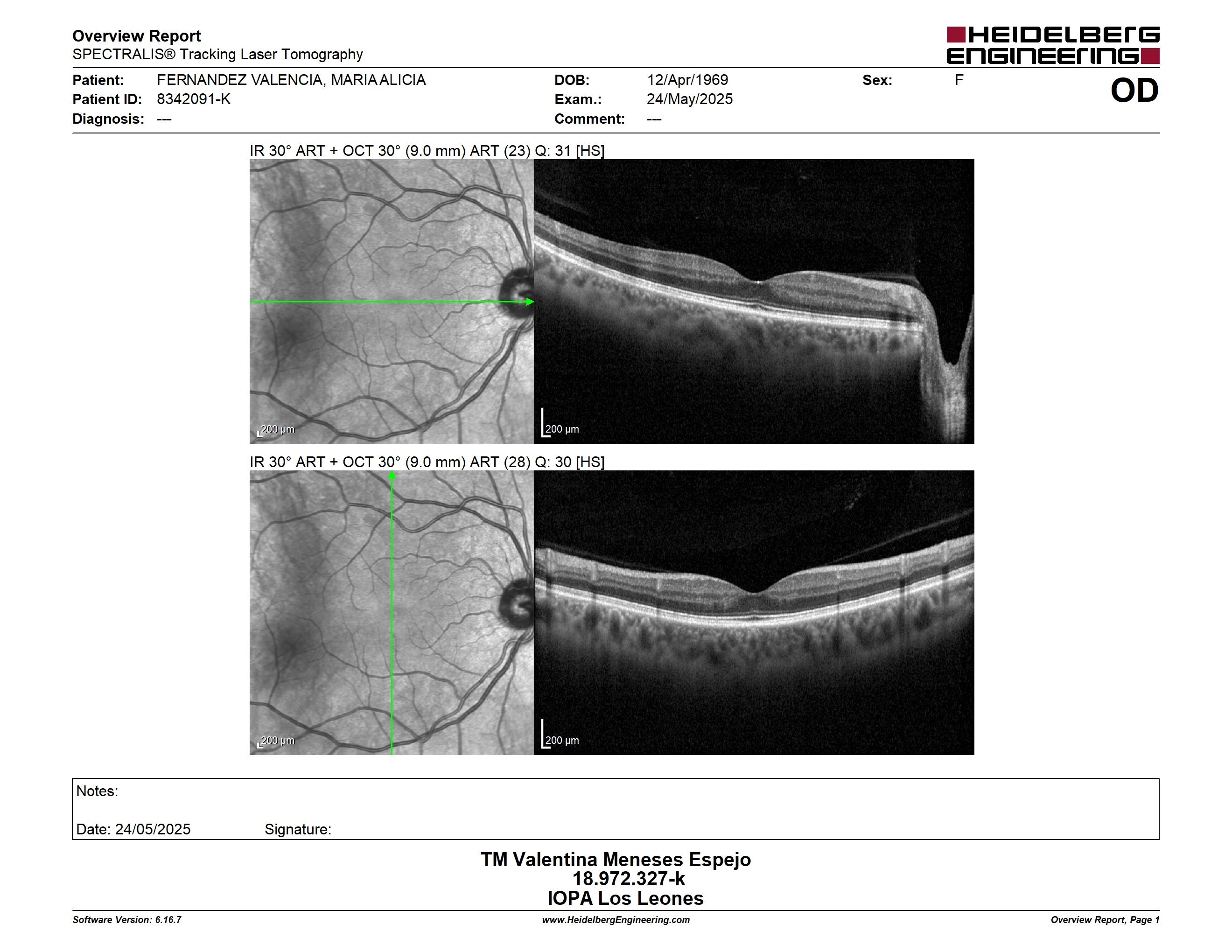 Overview Report
SPECTRALIS® Tracking Laser Tomography

HEIDELBERG ENGINEERING

Patient: FERNANDEZ VALENCIA, MARIA ALICIA
Patient ID: 8342091-K
Diagnosis: ---

DOB: 12/Apr/1969
Exam.: 24/May/2025
Comment: ---

Sex: F

OD

IR 30° ART + OCT 30° (9.0 mm) ART (23) Q: 31 [HS]

200 µm

200 µm

IR 30° ART + OCT 30° (9.0 mm) ART (28) Q: 30 [HS]

200 µm

200 µm

Notes:

Date: 24/05/2025 Signature:

TM Valentina Meneses Espejo
18.972.327-k
IOPA Los Leones

Software Version: 6.16.7
www.HeidelbergEngineering.com
Overview Report, Page 1